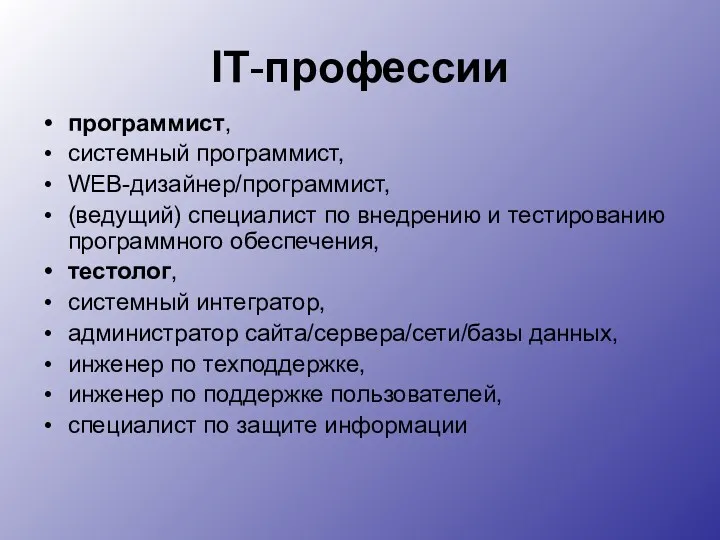 IT-профессии

• программист,
• системный программист,
• WEB-дизайнер/программист,
• (ведущий) специалист по внедрению и тестированию программного обеспечения,
• тестолог,
• системный интегратор,
• администратор сайта/сервера/сети/базы данных,
• инженер по техподдержке,
• инженер по поддержке пользователей,
• специалист по защите информации